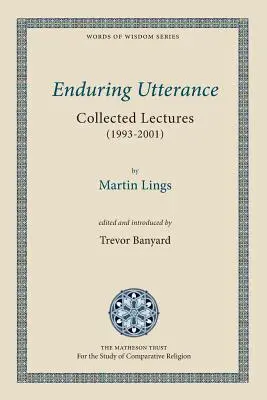 WORDS OF WISDOM SERIES

Enduring Utterance

Collected Lectures
(1993-2001)

by

Martin Lings

edited and introduced by

Trevor Banyard

THE MATHESON TRUST
For the Study of Comparative Religion